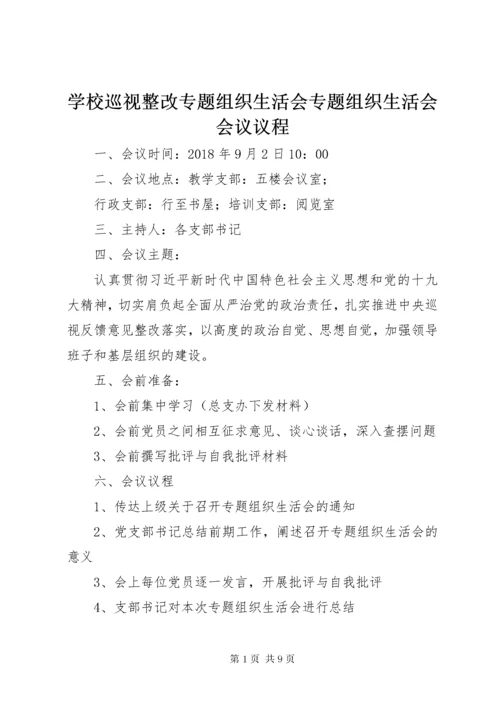 学校巡视整改专题组织生活会专题组织生活会会议议程

一、会议时间：2018 年 9 月 2 日 10：00

二、会议地点：教学支部：五楼会议室；

行政支部：行至书屋；培训支部：阅览室

三、主持人：各支部书记

四、会议主题：

认真贯彻习近平新时代中国特色社会主义思想和党的十九大精神，切实肩负起全面从严治党的政治责任，扎实推进中央巡视反馈意见整改落实，以高度的政治自觉、思想自觉，加强领导班子和基层组织的建设。

五、会前准备：

1、会前集中学习（总支办下发材料）

2、会前党员之间相互征求意见、谈心谈话，深入查摆问题

3、会前撰写批评与自我批评材料

六、会议议程

1、传达上级关于召开专题组织生活会的通知

2、党支部书记总结前期工作，阐述召开专题组织生活会的意义

3、会上每位党员逐一发言，开展批评与自我批评

4、支部书记对本次专题组织生活会进行总结

第 1 页 共 9 页